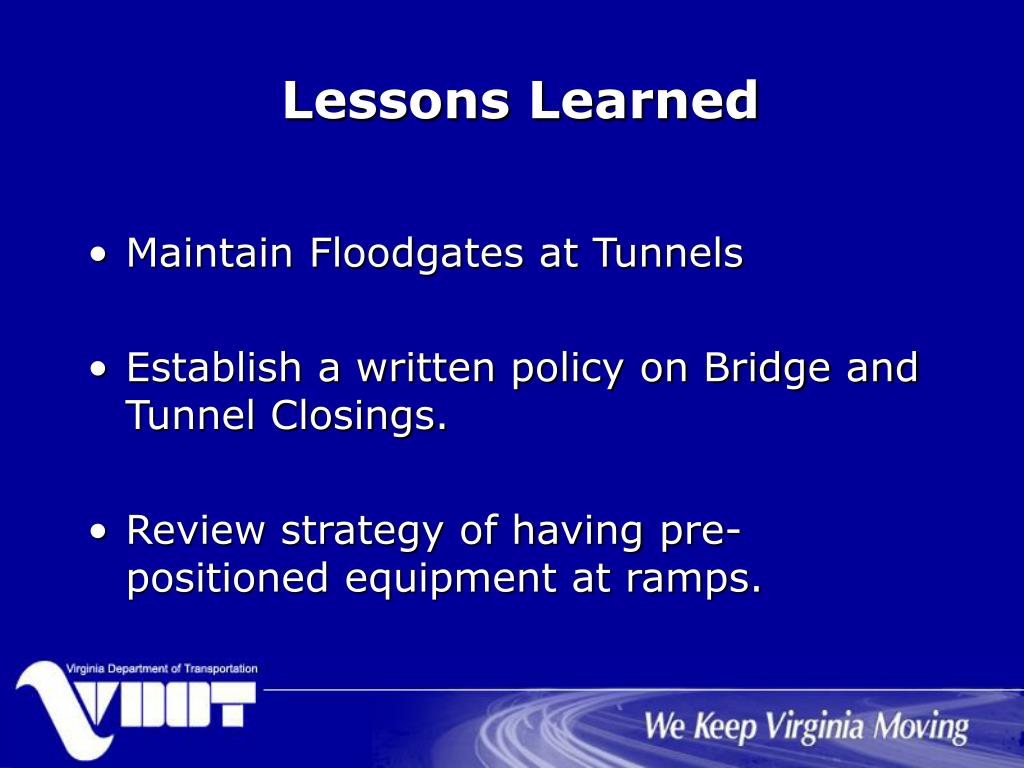 Lessons Learned

• Maintain Floodgates at Tunnels

• Establish a written policy on Bridge and Tunnel Closings.

• Review strategy of having pre-positioned equipment at ramps.

Virginia Department of Transportation
VDOT
We Keep Virginia Moving